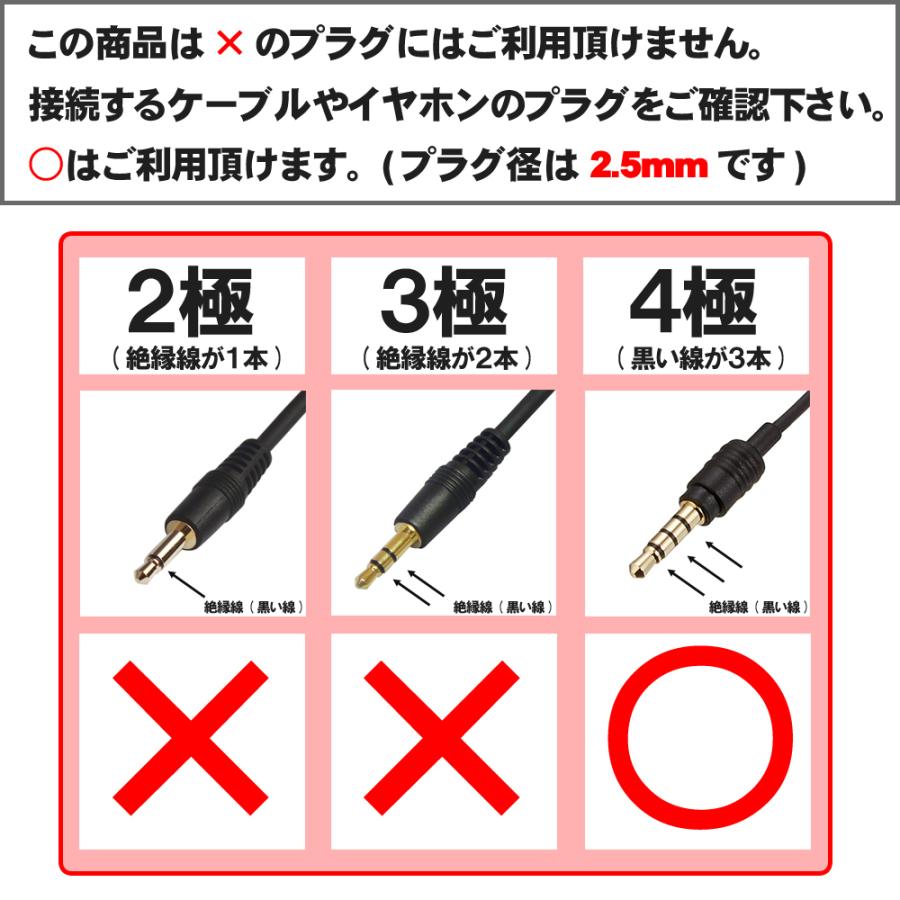 この商品は × のプラグにはご利用頂けません。
接続するケーブルやイヤホンのプラグをご確認下さい。
○はご利用頂けます。( プラグ径は 2.5mm です )

| 2極 ( 絶縁線が1本 ) | 3極 ( 絶縁線が2本 ) | 4極 ( 黒い線が3本 ) |
|---|---|---|
| 絶縁線 ( 黒い線 ) | 絶縁線 ( 黒い線 ) | 絶縁線 ( 黒い線 ) |
| × | × | ○ |